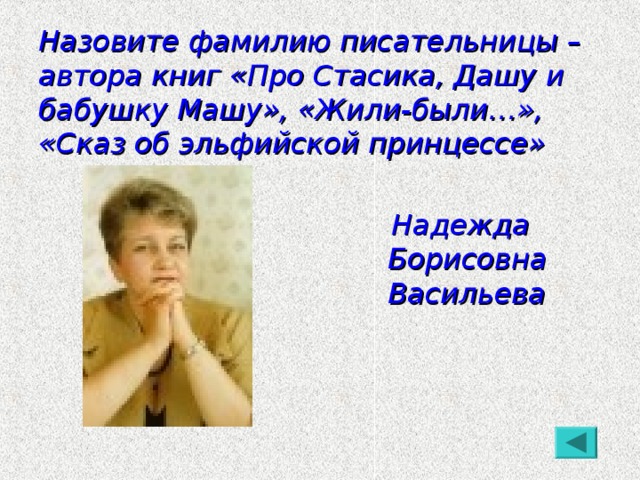 Назовите фамилию писательницы – автора книг «Про Стасика, Дашу и бабушку Машу», «Жили-были…», «Сказ об эльфийской принцессе»

Надежда Борисовна Васильева